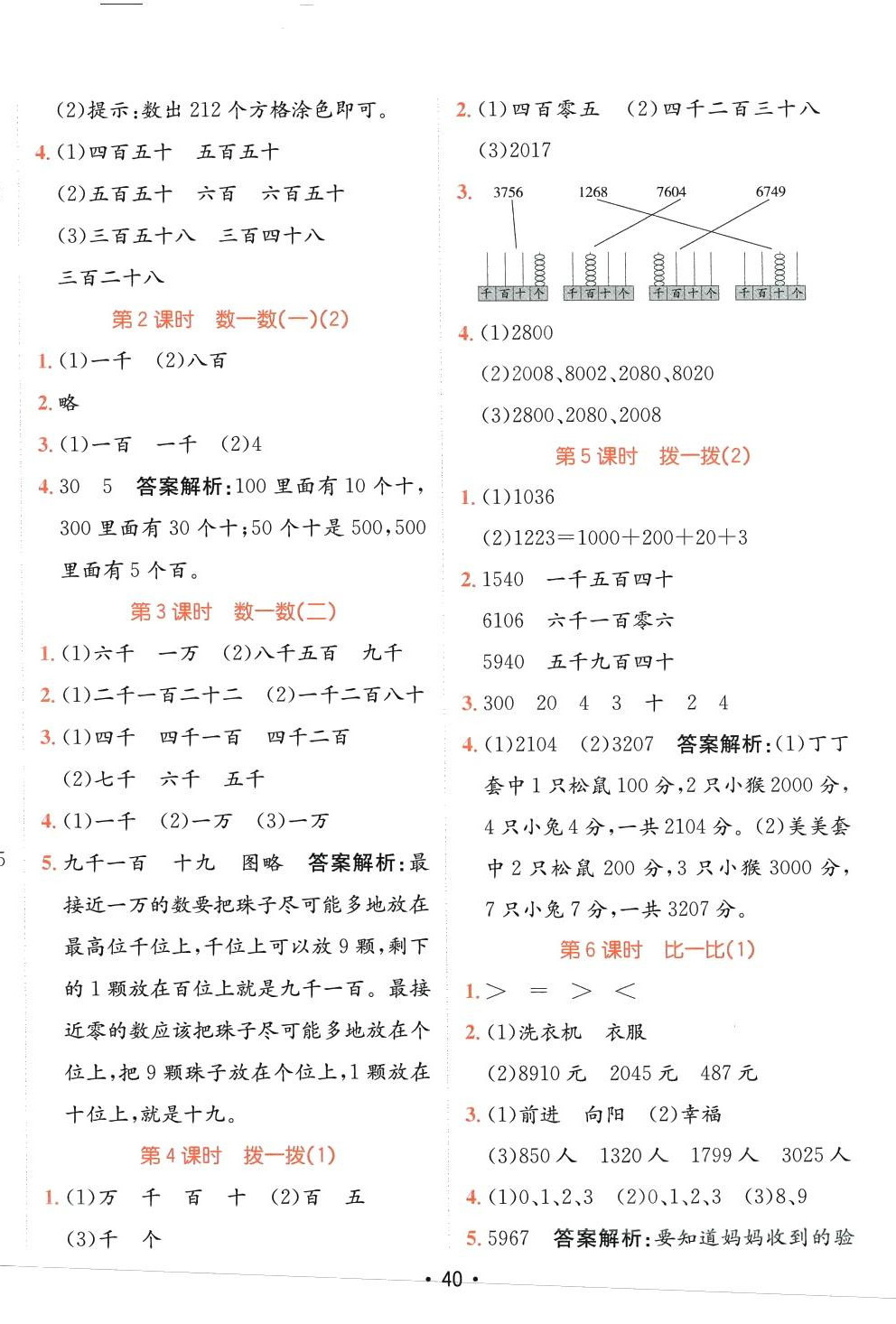 (2)提示:数出 212 个方格涂色即可。

4. (1)四百五十　五百五十

(2)五百五十　六百　六百五十

(3)三百五十八　三百四十八

三百二十八

第 2 课时　数一数(一)(2)

1. (1)一千　(2)八百

2. 略

3. (1)一百　一千　(2)4

4. 30　5　答案解析:100 里面有 10 个十，300 里面有 30 个十;50 个十是 500,500 里面有 5 个百。

第 3 课时　数一数(二)

1. (1)六千　一万　(2)八千五百　九千

2. (1)二千一百二十二　(2)一千二百八十

3. (1)四千　四千一百　四千二百

(2)七千　六千　五千

4. (1)一千　(2)一万　(3)一万

5. 九千一百　十九　图略　答案解析:最接近一万的数要把珠子尽可能多地放在最高位千位上,千位上可以放 9 颗,剩下的 1 颗放在百位上就是九千一百。最接近零的数应该把珠子尽可能多地放在个位上,把 9 颗珠子放在个位上,1 颗放在十位上,就是十九。

第 4 课时　拨一拨(1)

1. (1)万　千　百　十　(2)百　五

(3)千　个

2. (1)四百零五　(2)四千二百三十八

(3)2017

3. 3756　1268　7604　6749

千 百 十 个　千 百 十 个　千 百 十 个　千 百 十 个

4. (1)2800

(2)2008、8002、2080、8020

(3)2800、2080、2008

第 5 课时　拨一拨(2)

1. (1)1036

(2)1223=1000+200+20+3

2. 1540　一千五百四十

6106　六千一百零六

5940　五千九百四十

3. 300　20　4　3　十　2　4

4. (1)2104　(2)3207　答案解析:(1)丁丁套中 1 只松鼠 100 分,2 只小猴 2000 分,4 只小兔 4 分,一共 2104 分。(2)美美套中 2 只松鼠 200 分,3 只小猴 3000 分,7 只小兔 7 分,一共 3207 分。

第 6 课时　比一比(1)

1. >　=　>　<

2. (1)洗衣机　衣服

(2)8910 元　2045 元　487 元

3. (1)前进　向阳　(2)幸福

(3)850 人　1320 人　1799 人　3025 人

4. (1)0、1、2、3　(2)0、1、2、3　(3)8、9

5. 5967　答案解析:要知道妈妈收到的验

• 40 •